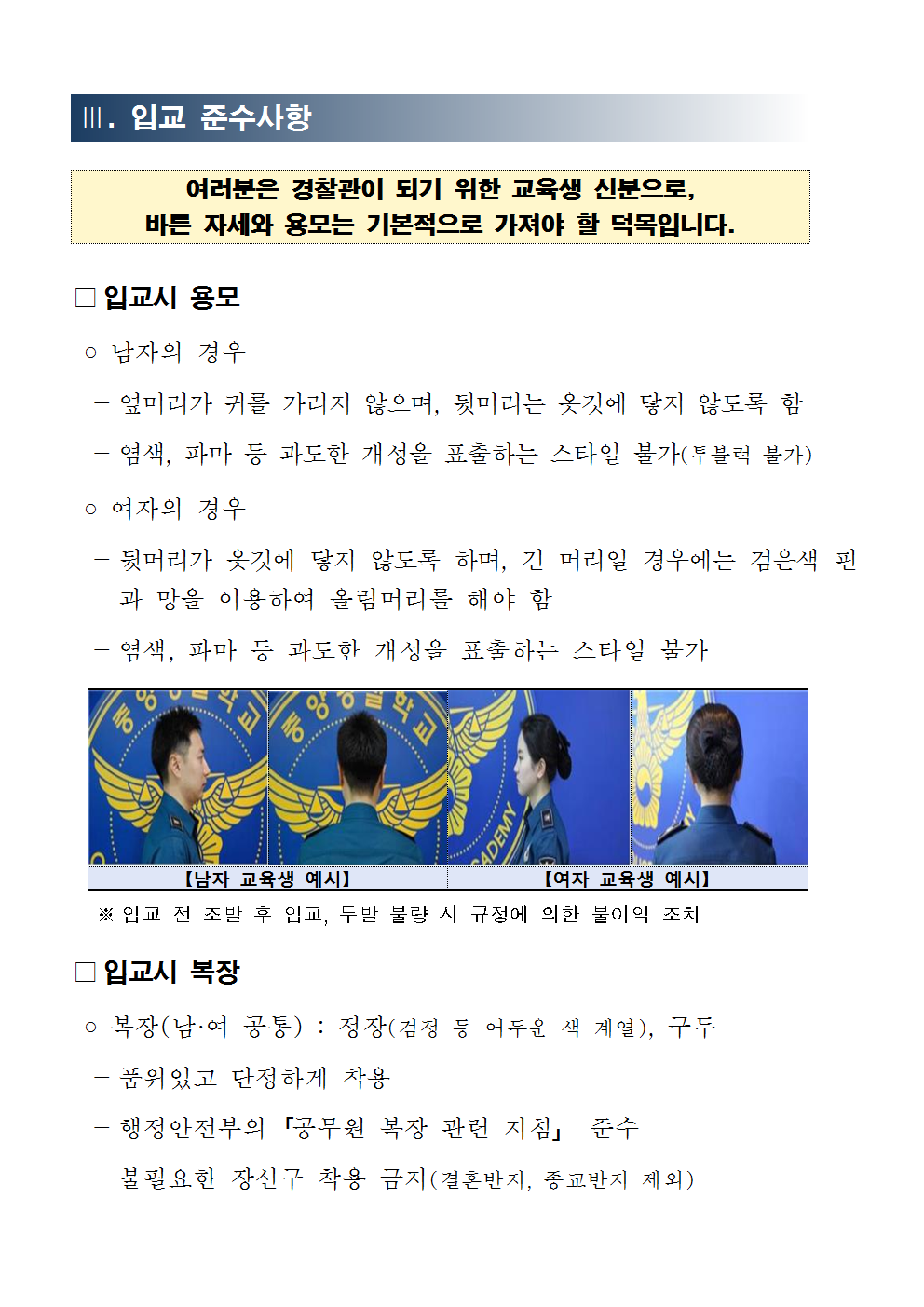 Ⅲ. 입교 준수사항

여러분은 경찰관이 되기 위한 교육생 신분으로,
바른 자세와 용모는 기본적으로 가져야 할 덕목입니다.

□ 입교시 용모

○ 남자의 경우

– 옆머리가 귀를 가리지 않으며, 뒷머리는 옷깃에 닿지 않도록 함

– 염색, 파마 등 과도한 개성을 표출하는 스타일 불가(투블럭 불가)

○ 여자의 경우

– 뒷머리가 옷깃에 닿지 않도록 하며, 긴 머리일 경우에는 검은색 핀과 망을 이용하여 올림머리를 해야 함

– 염색, 파마 등 과도한 개성을 표출하는 스타일 불가

【남자 교육생 예시】 【여자 교육생 예시】

※ 입교 전 조발 후 입교, 두발 불량 시 규정에 의한 불이익 조치

□ 입교시 복장

○ 복장(남·여 공통) : 정장(검정 등 어두운 색 계열), 구두

– 품위있고 단정하게 착용

– 행정안전부의 「공무원 복장 관련 지침」 준수

– 불필요한 장신구 착용 금지(결혼반지, 종교반지 제외)